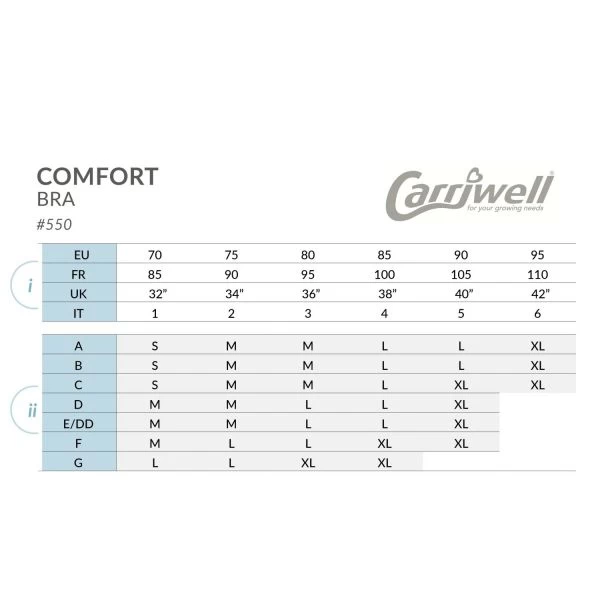 COMFORT
BRA
#550

Carriwell
for your growing needs

i

| EU | 70 | 75 | 80 | 85 | 90 | 95 |
|---|---|---|---|---|---|---|
| FR | 85 | 90 | 95 | 100 | 105 | 110 |
| UK | 32" | 34" | 36" | 38" | 40" | 42" |
| IT | 1 | 2 | 3 | 4 | 5 | 6 |

ii

| A | S | M | M | L | L | XL |
|---|---|---|---|---|---|---|
| B | S | M | M | L | L | XL |
| C | S | M | M | L | XL | XL |
| D | M | M | L | L | XL | |
| E/DD | M | M | L | L | XL | |
| F | M | L | L | XL | XL | |
| G | L | L | XL | XL | | |